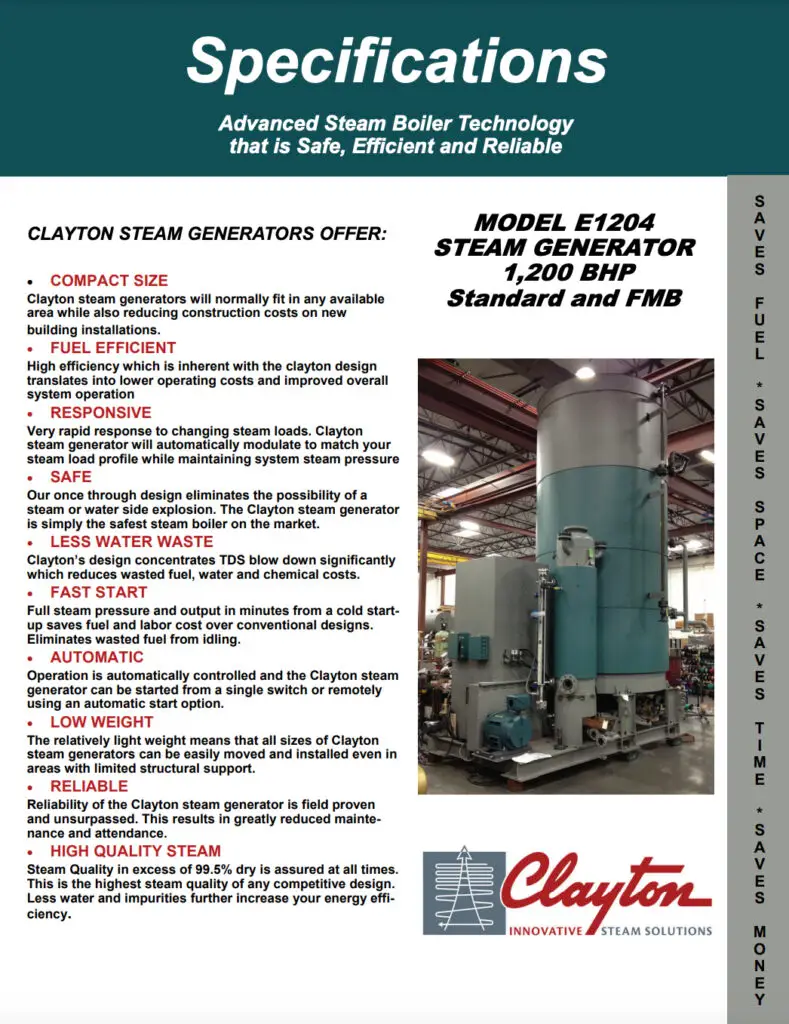 Specifications

Advanced Steam Boiler Technology that is Safe, Efficient and Reliable

CLAYTON STEAM GENERATORS OFFER:

• COMPACT SIZE
Clayton steam generators will normally fit in any available area while also reducing construction costs on new building installations.

• FUEL EFFICIENT
High efficiency which is inherent with the clayton design translates into lower operating costs and improved overall system operation

• RESPONSIVE
Very rapid response to changing steam loads. Clayton steam generator will automatically modulate to match your steam load profile while maintaining system steam pressure

• SAFE
Our once through design eliminates the possibility of a steam or water side explosion. The Clayton steam generator is simply the safest steam boiler on the market.

• LESS WATER WASTE
Clayton's design concentrates TDS blow down significantly which reduces wasted fuel, water and chemical costs.

• FAST START
Full steam pressure and output in minutes from a cold start-up saves fuel and labor cost over conventional designs. Eliminates wasted fuel from idling.

• AUTOMATIC
Operation is automatically controlled and the Clayton steam generator can be started from a single switch or remotely using an automatic start option.

• LOW WEIGHT
The relatively light weight means that all sizes of Clayton steam generators can be easily moved and installed even in areas with limited structural support.

• RELIABLE
Reliability of the Clayton steam generator is field proven and unsurpassed. This results in greatly reduced maintenance and attendance.

• HIGH QUALITY STEAM
Steam Quality in excess of 99.5% dry is assured at all times. This is the highest steam quality of any competitive design. Less water and impurities further increase your energy efficiency.

MODEL E1204
STEAM GENERATOR
1,200 BHP
Standard and FMB

Clayton
INNOVATIVE STEAM SOLUTIONS

SAVES FUEL * SAVES SPACE * SAVES TIME * SAVES MONEY